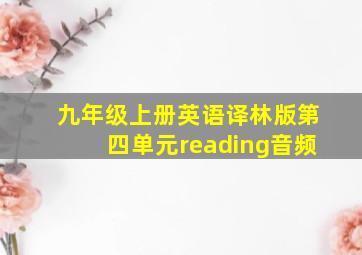 九年级上册英语译林版第四单元reading音频